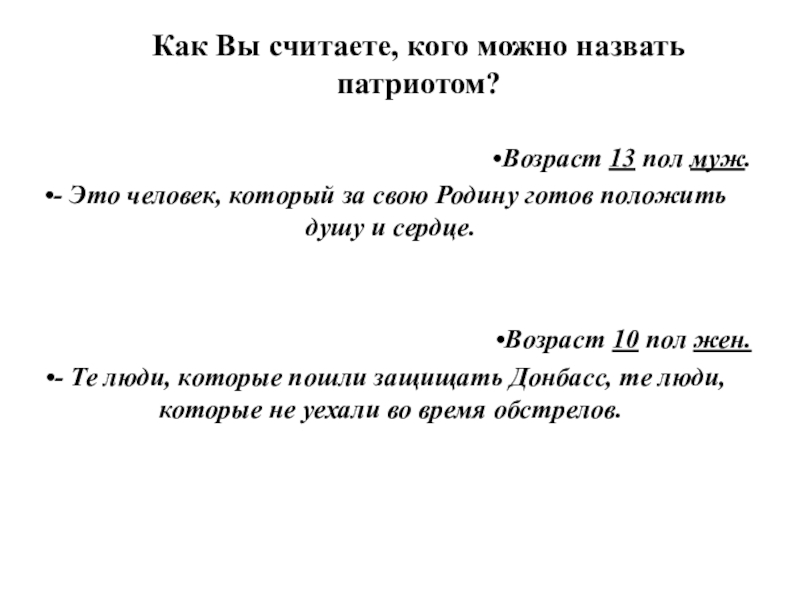 Как Вы считаете, кого можно назвать патриотом?

•Возраст 13 пол муж.

•- Это человек, который за свою Родину готов положить душу и сердце.

•Возраст 10 пол жен.

•- Те люди, которые пошли защищать Донбасс, те люди, которые не уехали во время обстрелов.